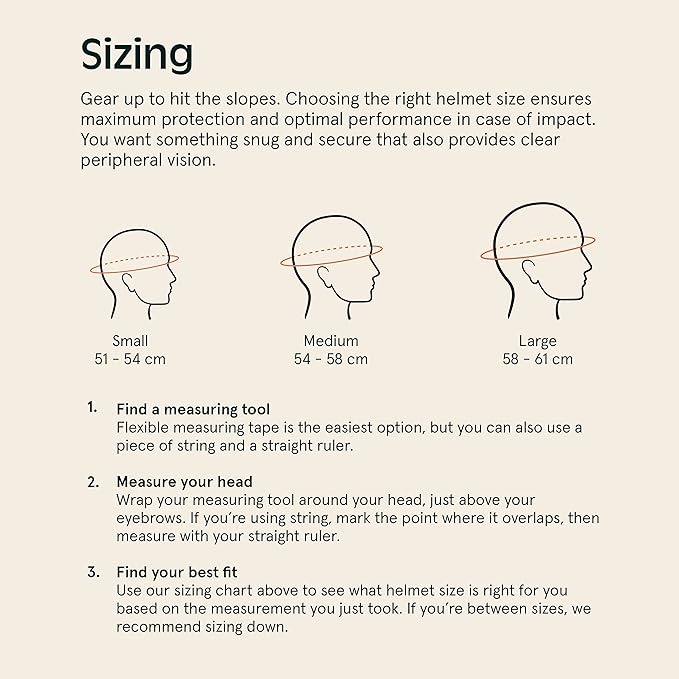 Sizing

Gear up to hit the slopes. Choosing the right helmet size ensures maximum protection and optimal performance in case of impact. You want something snug and secure that also provides clear peripheral vision.

Small
51 - 54 cm

Medium
54 - 58 cm

Large
58 - 61 cm

1. Find a measuring tool
Flexible measuring tape is the easiest option, but you can also use a piece of string and a straight ruler.

2. Measure your head
Wrap your measuring tool around your head, just above your eyebrows. If you're using string, mark the point where it overlaps, then measure with your straight ruler.

3. Find your best fit
Use our sizing chart above to see what helmet size is right for you based on the measurement you just took. If you're between sizes, we recommend sizing down.